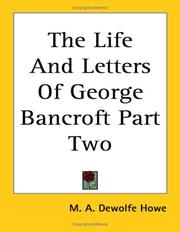 The Life And Letters Of George Bancroft Part Two

M. A. Dewolfe Howe